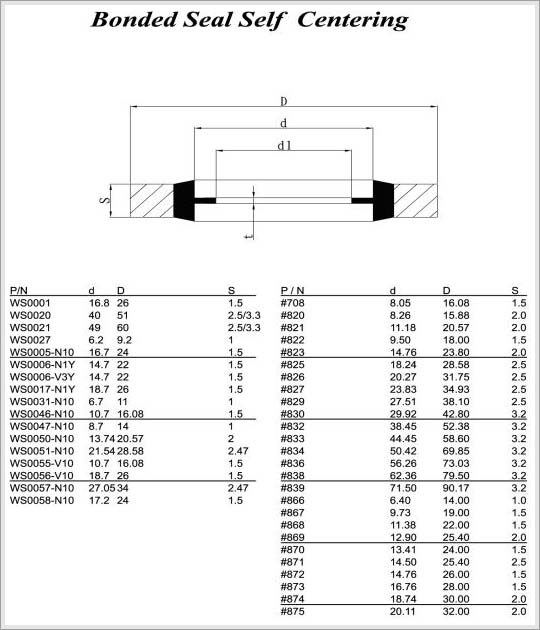 Bonded Seal Self Centering

D

d

d1

S

t

| P/N | d | D | S |
|---|---|---|---|
| WS0001 | 16.8 | 26 | 1.5 |
| WS0020 | 40 | 51 | 2.5/3.3 |
| WS0021 | 49 | 60 | 2.5/3.3 |
| WS0027 | 6.2 | 9.2 | 1 |
| WS0005-N10 | 16.7 | 24 | 1.5 |
| WS0006-N1Y | 14.7 | 22 | 1.5 |
| WS0006-V3Y | 14.7 | 22 | 1.5 |
| WS0017-N1Y | 18.7 | 26 | 1.5 |
| WS0031-N10 | 6.7 | 11 | 1 |
| WS0046-N10 | 10.7 | 16.08 | 1.5 |
| WS0047-N10 | 8.7 | 14 | 1 |
| WS0050-N10 | 13.74 | 20.57 | 2 |
| WS0051-N10 | 21.54 | 28.58 | 2.47 |
| WS0055-V10 | 10.7 | 16.08 | 1.5 |
| WS0056-V10 | 18.7 | 26 | 1.5 |
| WS0057-N10 | 27.05 | 34 | 2.47 |
| WS0058-N10 | 17.2 | 24 | 1.5 |

| P / N | d | D | S |
|---|---|---|---|
| #708 | 8.05 | 16.08 | 1.5 |
| #820 | 8.26 | 15.88 | 2.0 |
| #821 | 11.18 | 20.57 | 2.0 |
| #822 | 9.50 | 18.00 | 1.5 |
| #823 | 14.76 | 23.80 | 2.0 |
| #825 | 18.24 | 28.58 | 2.5 |
| #826 | 20.27 | 31.75 | 2.5 |
| #827 | 23.83 | 34.93 | 2.5 |
| #829 | 27.51 | 38.10 | 2.5 |
| #830 | 29.92 | 42.80 | 3.2 |
| #832 | 38.45 | 52.38 | 3.2 |
| #833 | 44.45 | 58.60 | 3.2 |
| #834 | 50.42 | 69.85 | 3.2 |
| #836 | 56.26 | 73.03 | 3.2 |
| #838 | 62.36 | 79.50 | 3.2 |
| #839 | 71.50 | 90.17 | 3.2 |
| #866 | 6.40 | 14.00 | 1.0 |
| #867 | 9.73 | 19.00 | 1.5 |
| #868 | 11.38 | 22.00 | 1.5 |
| #869 | 12.90 | 25.40 | 2.0 |
| #870 | 13.41 | 24.00 | 1.5 |
| #871 | 14.50 | 25.40 | 2.5 |
| #872 | 14.76 | 26.00 | 1.5 |
| #873 | 16.76 | 28.00 | 1.5 |
| #874 | 18.74 | 30.00 | 2.0 |
| #875 | 20.11 | 32.00 | 2.0 |